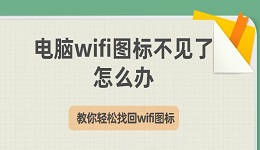 电脑wifi图标不见了怎么办

教你轻松找回wifi图标